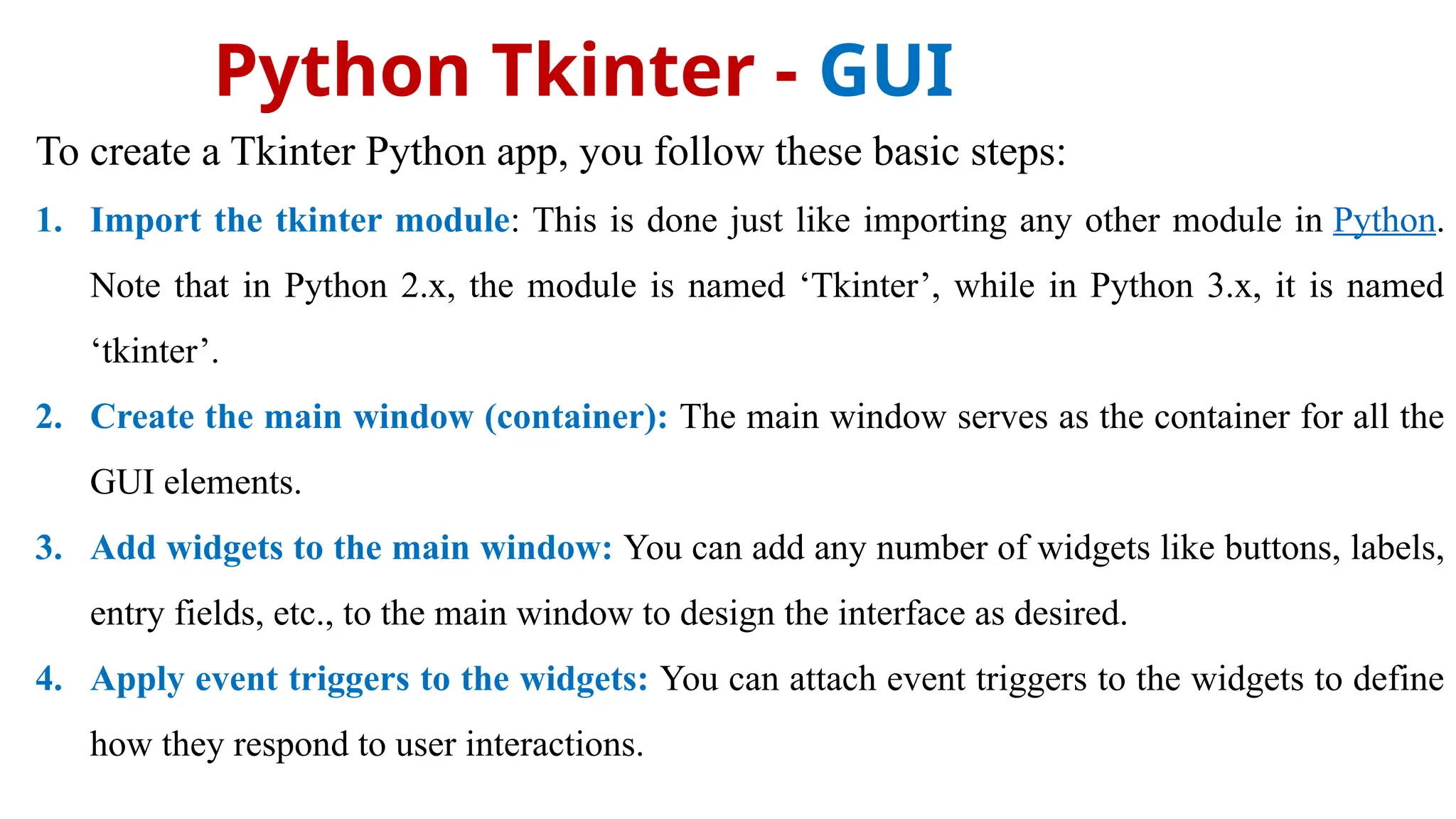 Python Tkinter - GUI

To create a Tkinter Python app, you follow these basic steps:

1. Import the tkinter module: This is done just like importing any other module in Python. Note that in Python 2.x, the module is named 'Tkinter', while in Python 3.x, it is named 'tkinter'.

2. Create the main window (container): The main window serves as the container for all the GUI elements.

3. Add widgets to the main window: You can add any number of widgets like buttons, labels, entry fields, etc., to the main window to design the interface as desired.

4. Apply event triggers to the widgets: You can attach event triggers to the widgets to define how they respond to user interactions.